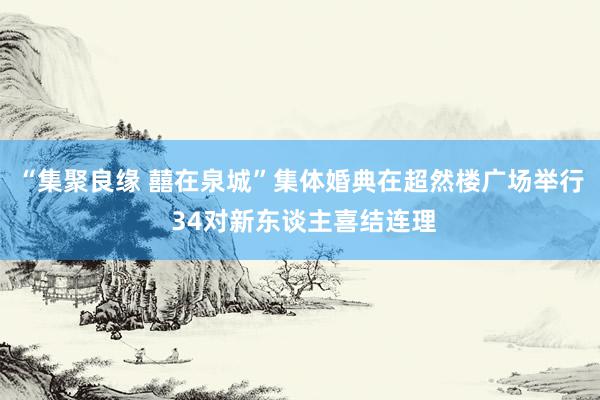 “集聚良缘 囍在泉城”集体婚典在超然楼广场举行
34对新东谈主喜结连理